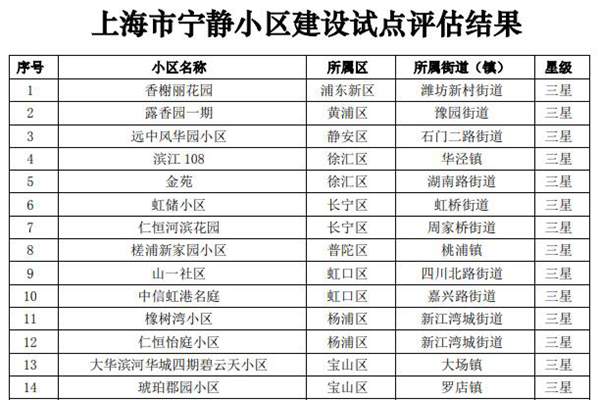 上海市宁静小区建设试点评估结果

| 序号 | 小区名称 | 所属区 | 所属街道（镇） | 星级 |
|---|---|---|---|---|
| 1 | 香榭丽花园 | 浦东新区 | 潍坊新村街道 | 三星 |
| 2 | 露香园一期 | 黄浦区 | 豫园街道 | 三星 |
| 3 | 远中风华园小区 | 静安区 | 石门二路街道 | 三星 |
| 4 | 滨江108 | 徐汇区 | 华泾镇 | 三星 |
| 5 | 金苑 | 徐汇区 | 湖南路街道 | 三星 |
| 6 | 虹储小区 | 长宁区 | 虹桥街道 | 三星 |
| 7 | 仁恒河滨花园 | 长宁区 | 周家桥街道 | 三星 |
| 8 | 槎浦新家园小区 | 普陀区 | 桃浦镇 | 三星 |
| 9 | 山一社区 | 虹口区 | 四川北路街道 | 三星 |
| 10 | 中信虹港名庭 | 虹口区 | 嘉兴路街道 | 三星 |
| 11 | 橡树湾小区 | 杨浦区 | 新江湾城街道 | 三星 |
| 12 | 仁恒怡庭小区 | 杨浦区 | 新江湾城街道 | 三星 |
| 13 | 大华滨河华城四期碧云天小区 | 宝山区 | 大场镇 | 三星 |
| 14 | 琥珀郡园小区 | 宝山区 | 罗店镇 | 三星 |